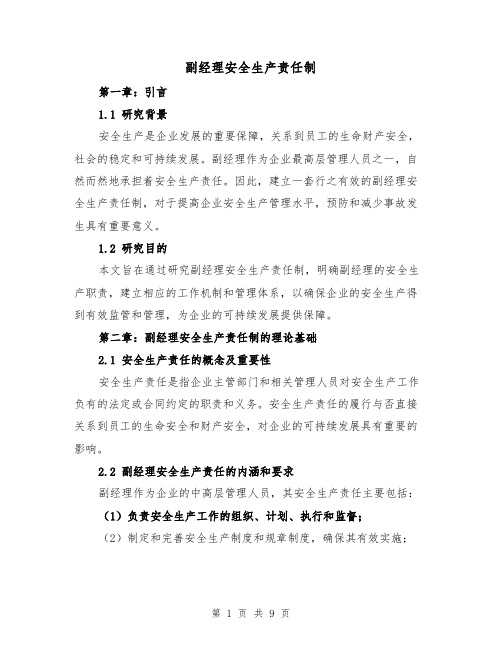 副经理安全生产责任制

第一章：引言

1.1 研究背景

安全生产是企业发展的重要保障，关系到员工的生命财产安全，社会的稳定和可持续发展。副经理作为企业最高层管理人员之一，自然而然地承担着安全生产责任。因此，建立一套行之有效的副经理安全生产责任制，对于提高企业安全生产管理水平，预防和减少事故发生具有重要意义。

1.2 研究目的

本文旨在通过研究副经理安全生产责任制，明确副经理的安全生产职责，建立相应的工作机制和管理体系，以确保企业的安全生产得到有效监管和管理，为企业的可持续发展提供保障。

第二章：副经理安全生产责任制的理论基础

2.1 安全生产责任的概念及重要性

安全生产责任是指企业主管部门和相关管理人员对安全生产工作负有的法定或合同约定的职责和义务。安全生产责任的履行与否直接关系到员工的生命安全和财产安全，对企业的可持续发展具有重要的影响。

2.2 副经理安全生产责任的内涵和要求

副经理作为企业的中高层管理人员，其安全生产责任主要包括：

（1）负责安全生产工作的组织、计划、执行和监督；

（2）制定和完善安全生产制度和规章制度，确保其有效实施；

第 1 页 共 9 页